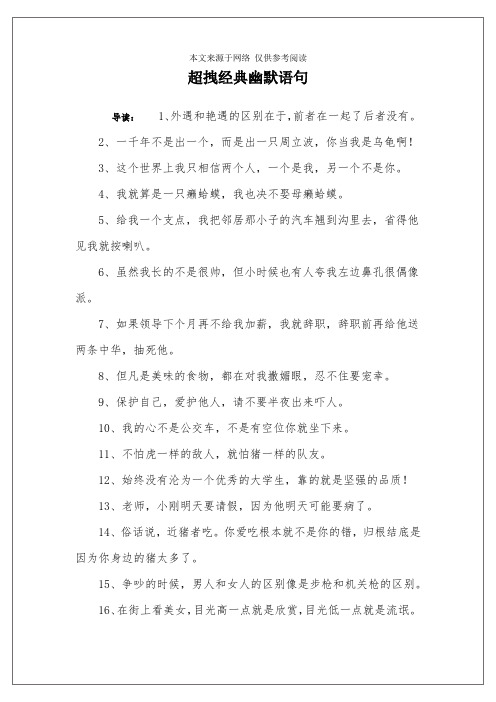 本文来源于网络 仅供参考阅读

超拽经典幽默语句

导读： 1、外遇和艳遇的区别在于，前者在一起了后者没有。

2、一千年不是出一个，而是出一只周立波，你当我是乌龟啊！

3、这个世界上我只相信两个人，一个是我，另一个不是你。

4、我就算是一只癞蛤蟆，我也决不娶母癞蛤蟆。

5、给我一个支点，我把邻居那小子的汽车翘到沟里去，省得他见我就按喇叭。

6、虽然我长的不是很帅，但小时候也有人夸我左边鼻孔很偶像派。

7、如果领导下个月再不给我加薪，我就辞职，辞职前再给他送两条中华，抽死他。

8、但凡是美味的食物，都在对我撒媚眼，忍不住要宠幸。

9、保护自己，爱护他人，请不要半夜出来吓人。

10、我的心不是公交车，不是有空位你就坐下来。

11、不怕虎一样的敌人，就怕猪一样的队友。

12、始终没有沦为一个优秀的大学生，靠的就是坚强的品质！

13、老师，小刚明天要请假，因为他明天可能要病了。

14、俗话说，近猪者吃。你爱吃根本就不是你的错，归根结底是因为你身边的猪太多了。

15、争吵的时候，男人和女人的区别像是步枪和机关枪的区别。

16、在街上看美女，目光高一点就是欣赏，目光低一点就是流氓。